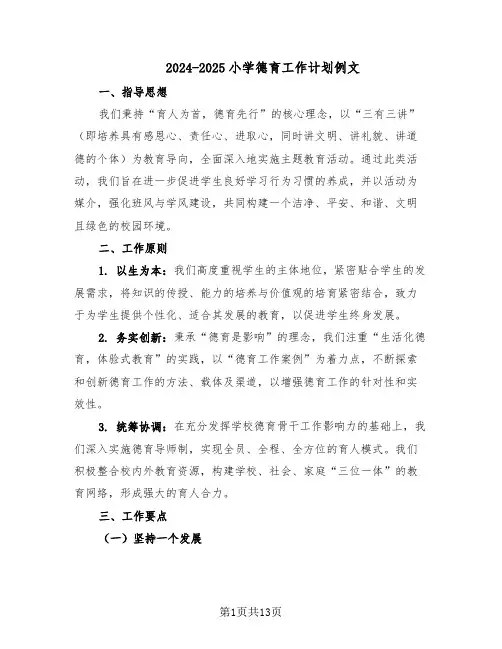 2024-2025小学德育工作计划例文

一、指导思想

我们秉持“育人为首，德育先行”的核心理念，以“三有三讲”（即培养具有感恩心、责任心、进取心，同时讲文明、讲礼貌、讲道德的个体）为教育导向，全面深入地实施主题教育活动。通过此类活动，我们旨在进一步促进学生良好学习行为习惯的养成，并以活动为媒介，强化班风与学风建设，共同构建一个洁净、平安、和谐、文明且绿色的校园环境。

二、工作原则

1. 以生为本：我们高度重视学生的主体地位，紧密贴合学生的发展需求，将知识的传授、能力的培养与价值观的培育紧密结合，致力于为学生提供个性化、适合其发展的教育，以促进学生终身发展。

2. 务实创新：秉承“德育是影响”的理念，我们注重“生活化德育，体验式教育”的实践，以“德育工作案例”为着力点，不断探索和创新德育工作的方法、载体及渠道，以增强德育工作的针对性和实效性。

3. 统筹协调：在充分发挥学校德育骨干工作影响力的基础上，我们深入实施德育导师制，实现全员、全程、全方位的育人模式。我们积极整合校内外教育资源，构建学校、社会、家庭“三位一体”的教育网络，形成强大的育人合力。

三、工作要点

（一）坚持一个发展

第1页共13页